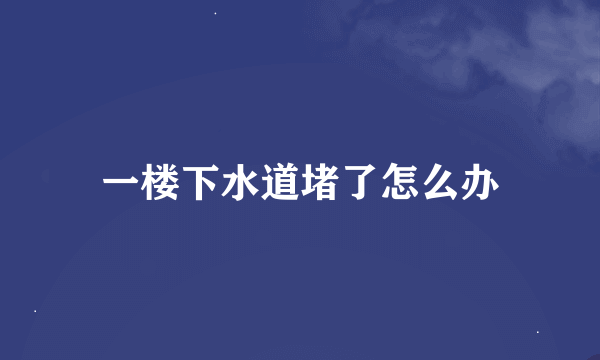 一楼下水道堵了怎么办